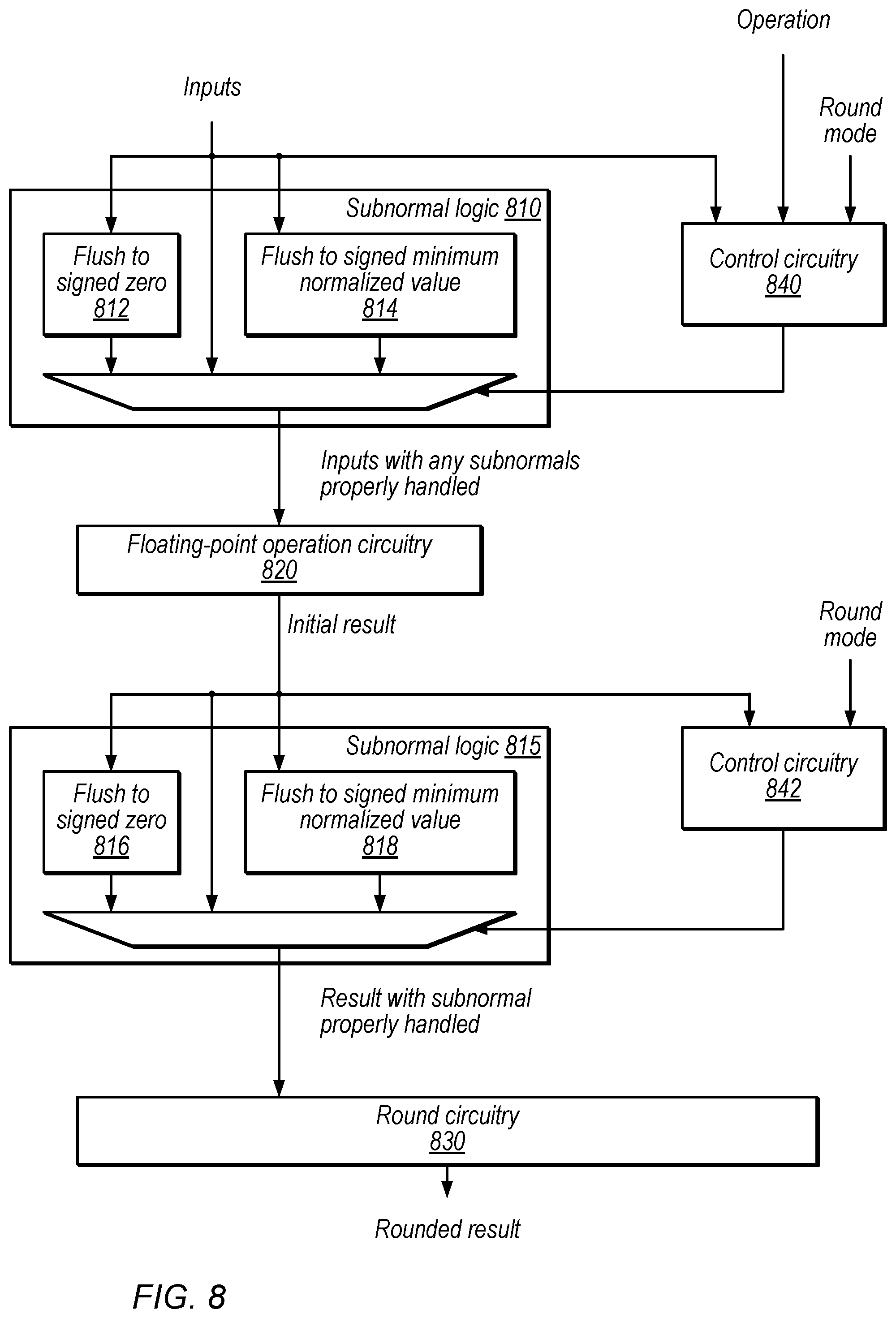 Operation

Inputs

Round mode

Subnormal logic 810

Flush to signed zero 812

Flush to signed minimum normalized value 814

Control circuitry 840

Inputs with any subnormals properly handled

Floating-point operation circuitry 820

Initial result

Round mode

Subnormal logic 815

Flush to signed zero 816

Flush to signed minimum normalized value 818

Control circuitry 842

Result with subnormal properly handled

Round circuitry 830

Rounded result

FIG. 8